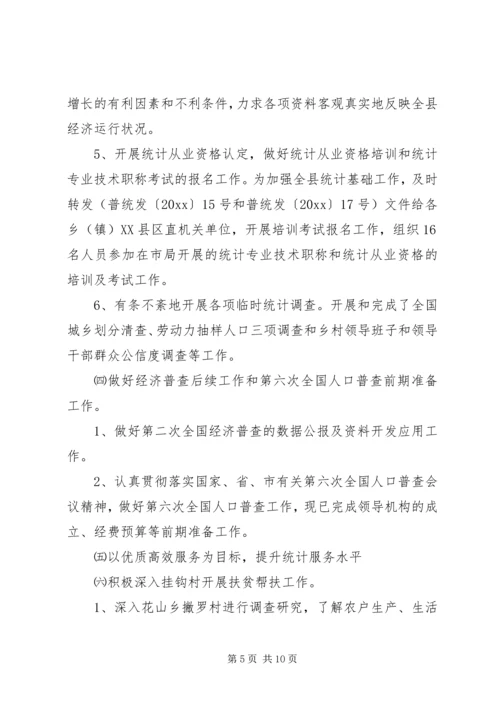 增长的有利因素和不利条件，力求各项资料客观真实地反映全县经济运行状况。

5、开展统计从业资格认定，做好统计从业资格培训和统计专业技术职称考试的报名工作。为加强全县统计基础工作，及时转发（普统发〔20xx〕15号和普统发〔20xx〕17号）文件给各乡（镇）XX县区直机关单位，开展培训考试报名工作，组织16名人员参加在市局开展的统计专业技术职称和统计从业资格的培训及考试工作。

6、有条不紊地开展各项临时统计调查。开展和完成了全国城乡划分清查、劳动力抽样人口三项调查和乡村领导班子和领导干部群众公信度调查等工作。

㈣做好经济普查后续工作和第六次全国人口普查前期准备工作。

1、做好第二次全国经济普查的数据公报及资料开发应用工作。

2、认真贯彻落实国家、省、市有关第六次全国人口普查会议精神，做好第六次全国人口普查工作，现已完成领导机构的成立、经费预算等前期准备工作。

㈤以优质高效服务为目标，提升统计服务水平

㈥积极深入挂钩村开展扶贫帮扶工作。

1、深入花山乡撒罗村进行调查研究，了解农户生产、生活

第5页 共10页